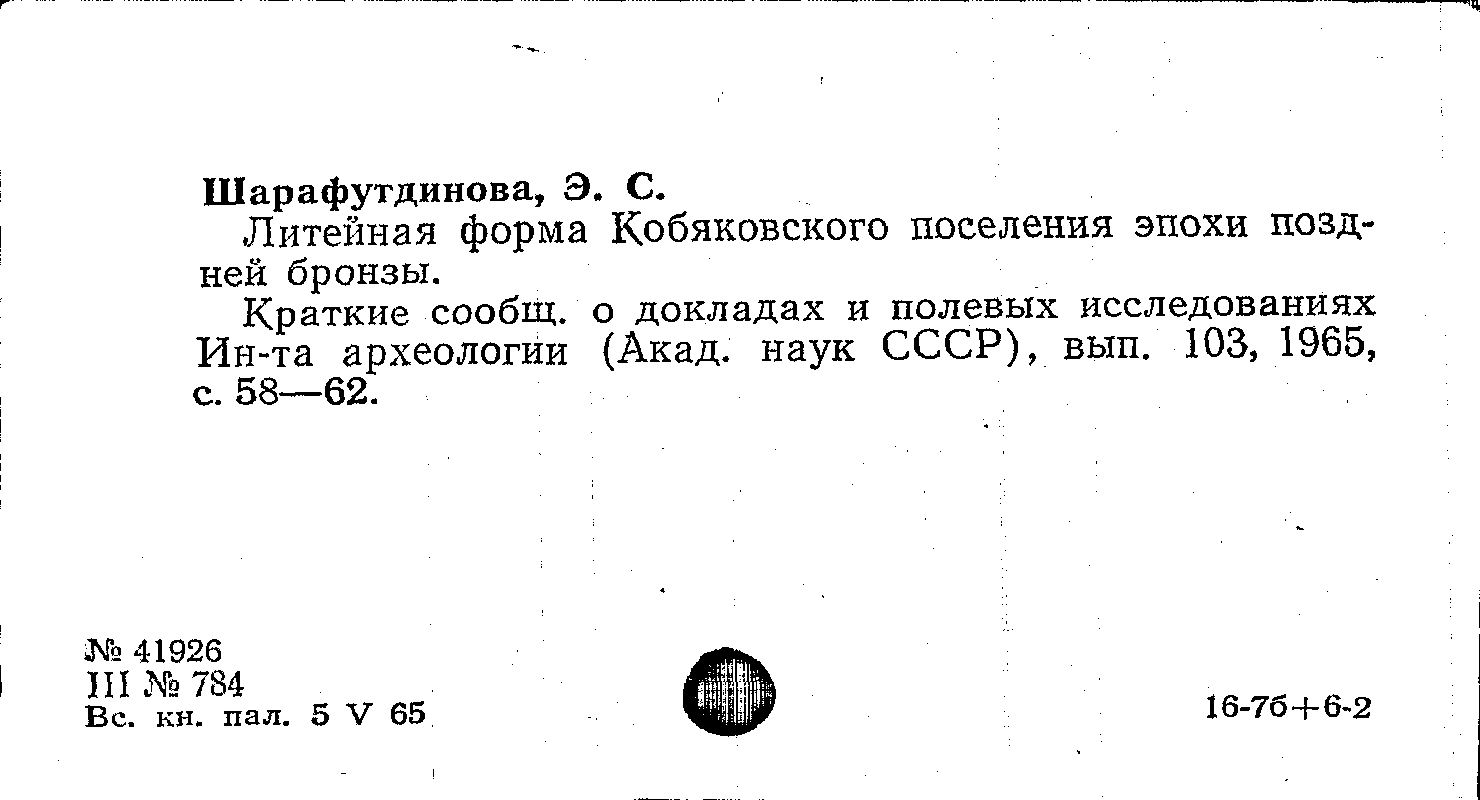 Шарафутдинова, Э. С.

Литейная форма Кобяковского поселения эпохи поздней бронзы.

Краткие сообщ. о докладах и полевых исследованиях Ин-та археологии (Акад. наук СССР), вып. 103, 1965, с. 58—62.

№ 41926
III № 784
Вс. кн. пал. 5 V 65

16-7б+6-2